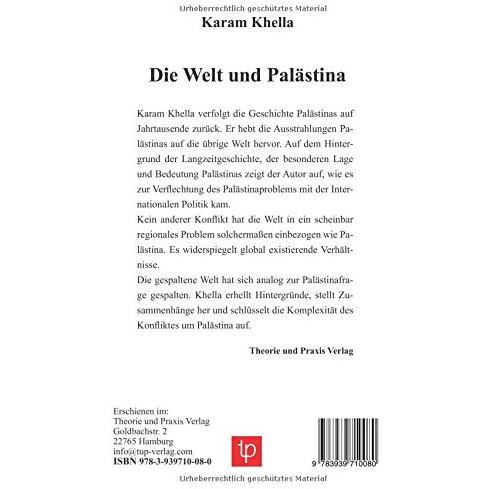 Urheberrechtlich geschütztes Material

Karam Khella

Die Welt und Palästina

Karam Khella verfolgt die Geschichte Palästinas auf Jahrtausende zurück. Er hebt die Ausstrahlungen Palästinas auf die übrige Welt hervor. Auf dem Hintergrund der Langzeitgeschichte, der besonderen Lage und Bedeutung Palästinas zeigt der Autor auf, wie es zur Verflechtung des Palästinaproblems mit der Internationalen Politik kam.
Kein anderer Konflikt hat die Welt in ein scheinbar regionales Problem solchermaßen einbezogen wie Palästina. Es widerspiegelt global existierende Verhältnisse.
Die gespaltene Welt hat sich analog zur Palästinafrage gespalten. Khella erhellt Hintergründe, stellt Zusammenhänge her und schlüsselt die Komplexität des Konfliktes um Palästina auf.

Theorie und Praxis Verlag

Erschienen im:
Theorie und Praxis Verlag
Goldbachstr. 2
22765 Hamburg
info@tup-verlag.com
ISBN 978-3-939710-08-0

tp

9 783939 710080

Urheberrechtlich geschütztes Material